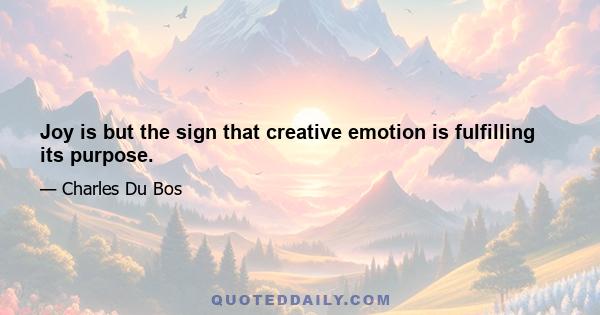 Joy is but the sign that creative emotion is fulfilling its purpose.

— Charles Du Bos

QUOTEDDAILY.COM